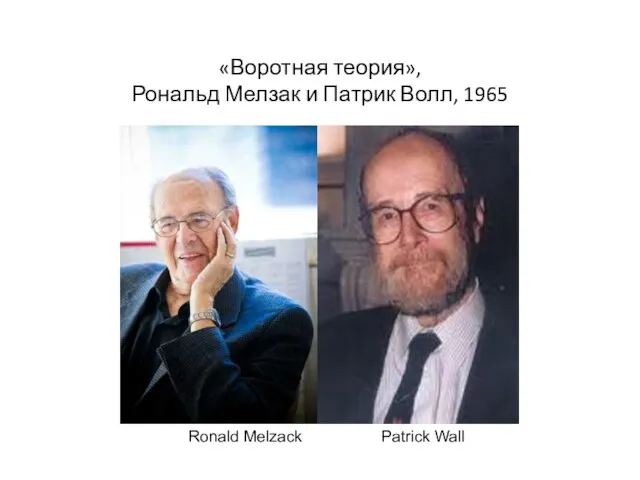 «Воротная теория»,
Рональд Мелзак и Патрик Волл, 1965

Ronald Melzack

Patrick Wall